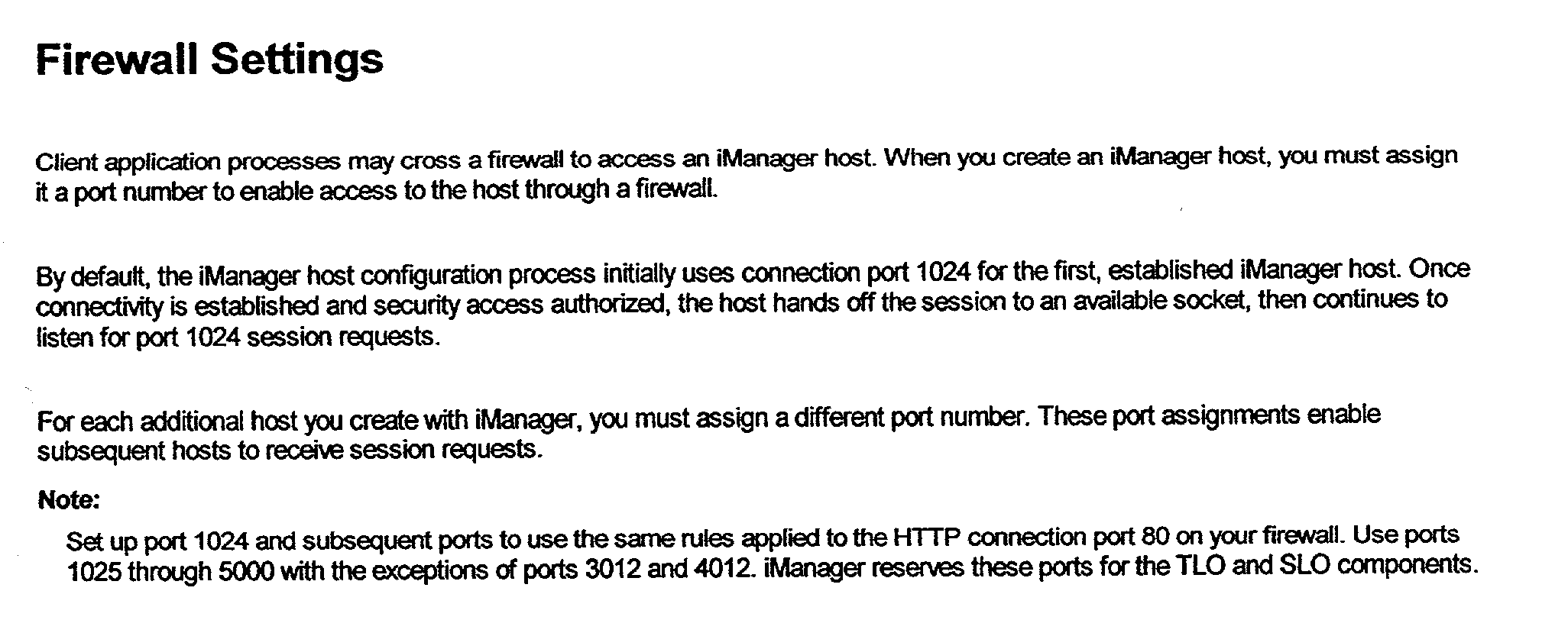 Firewall Settings

Client application processes may cross a firewall to access an iManager host. When you create an iManager host, you must assign it a port number to enable access to the host through a firewall.

By default, the iManager host configuration process initially uses connection port 1024 for the first, established iManager host. Once connectivity is established and security access authorized, the host hands off the session to an available socket, then continues to listen for port 1024 session requests.

For each additional host you create with iManager, you must assign a different port number. These port assignments enable subsequent hosts to receive session requests.

Note:

Set up port 1024 and subsequent ports to use the same rules applied to the HTTP connection port 80 on your firewall. Use ports 1025 through 5000 with the exceptions of ports 3012 and 4012. iManager reserves these ports for the TLO and SLO components.